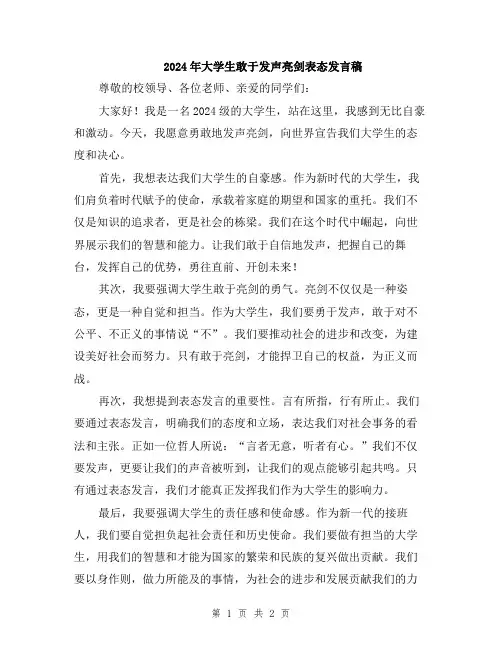 2024年大学生敢于发声亮剑表态发言稿

尊敬的校领导、各位老师、亲爱的同学们：

大家好！我是一名2024级的大学生，站在这里，我感到无比自豪和激动。今天，我愿意勇敢地发声亮剑，向世界宣告我们大学生的态度和决心。

首先，我想表达我们大学生的自豪感。作为新时代的大学生，我们肩负着时代赋予的使命，承载着家庭的期望和国家的重托。我们不仅是知识的追求者，更是社会的栋梁。我们在这个时代中崛起，向世界展示我们的智慧和能力。让我们敢于自信地发声，把握自己的舞台，发挥自己的优势，勇往直前、开创未来！

其次，我要强调大学生敢于亮剑的勇气。亮剑不仅仅是一种姿态，更是一种自觉和担当。作为大学生，我们要勇于发声，敢于对不公平、不正义的事情说“不”。我们要推动社会的进步和改变，为建设美好社会而努力。只有敢于亮剑，才能捍卫自己的权益，为正义而战。

再次，我想提到表态发言的重要性。言有所指，行有所止。我们要通过表态发言，明确我们的态度和立场，表达我们对社会事务的看法和主张。正如一位哲人所说：“言者无意，听者有心。”我们不仅要发声，更要让我们的声音被听到，让我们的观点能够引起共鸣。只有通过表态发言，我们才能真正发挥我们作为大学生的影响力。

最后，我要强调大学生的责任感和使命感。作为新一代的接班人，我们要自觉担负起社会责任和历史使命。我们要做有担当的大学生，用我们的智慧和才能为国家的繁荣和民族的复兴做出贡献。我们要以身作则，做力所能及的事情，为社会的进步和发展贡献我们的力

第 1 页 共 2 页